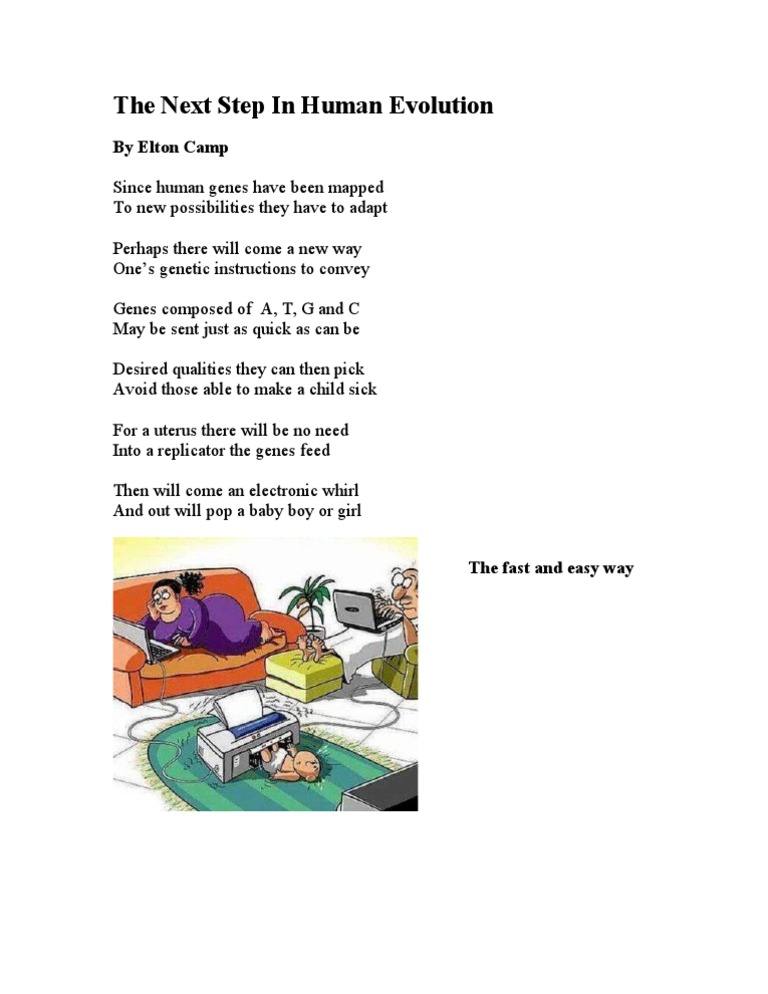 The Next Step In Human Evolution

By Elton Camp

Since human genes have been mapped
To new possibilities they have to adapt

Perhaps there will come a new way
One's genetic instructions to convey

Genes composed of A, T, G and C
May be sent just as quick as can be

Desired qualities they can then pick
Avoid those able to make a child sick

For a uterus there will be no need
Into a replicator the genes feed

Then will come an electronic whirl
And out will pop a baby boy or girl

The fast and easy way